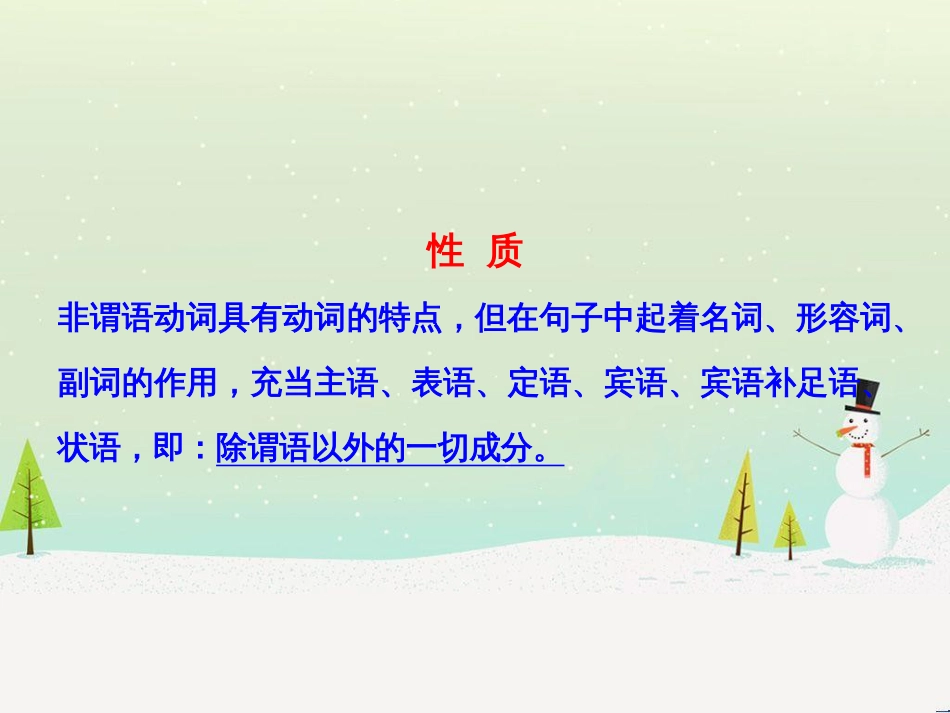 性 质

非谓语动词具有动词的特点，但在句子中起着名词、形容词、副词的作用，充当主语、表语、定语、宾语、宾语补足语、状语，即：除谓语以外的一切成分。